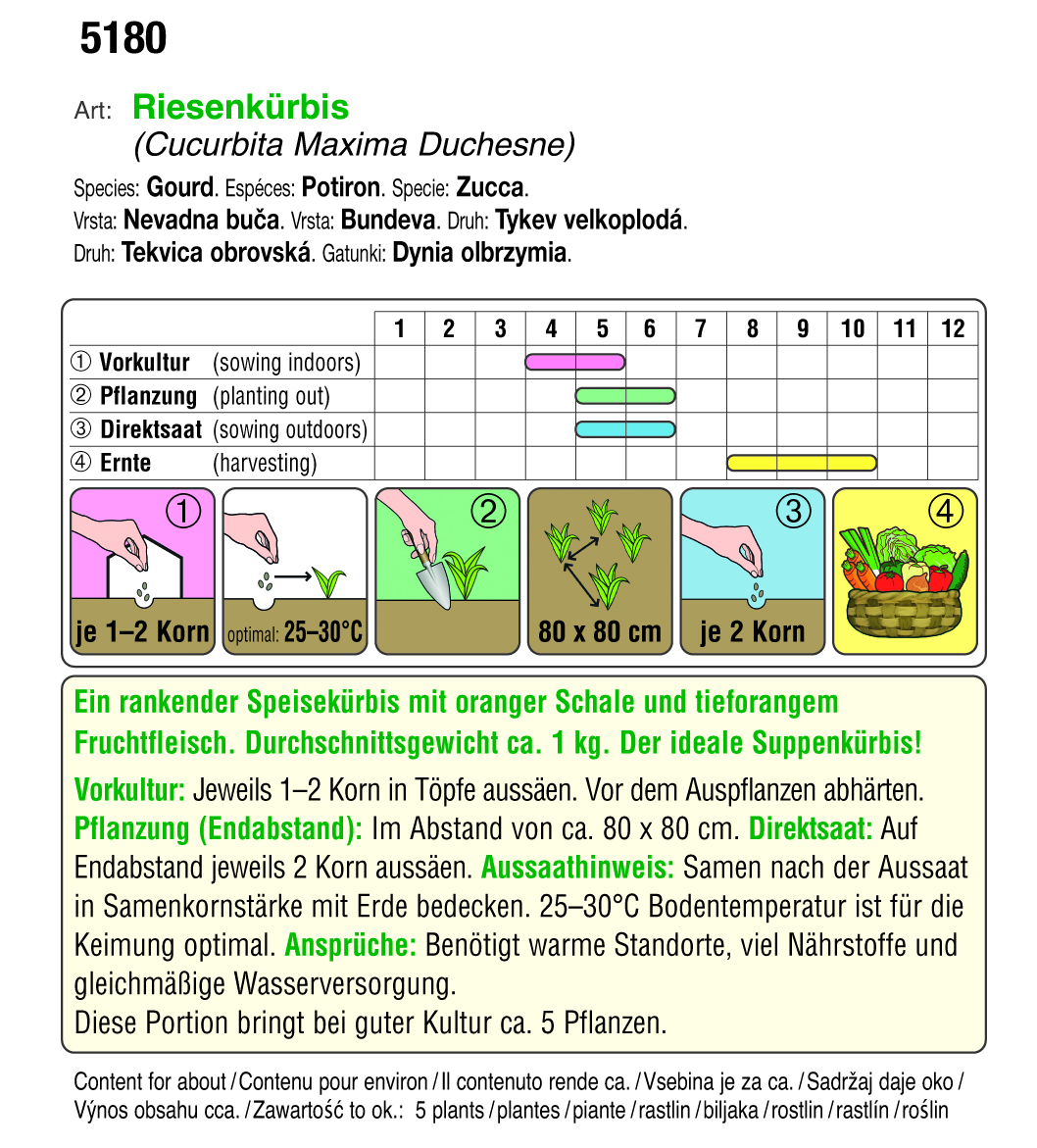 5180

Art: Riesenkürbis
(Cucurbita Maxima Duchesne)

Species: Gourd. Espéces: Potiron. Specie: Zucca.
Vrsta: Nevadna buča. Vrsta: Bundeva. Druh: Tykev velkoplodá.
Druh: Tekvica obrovská. Gatunki: Dynia olbrzymia.

| | 1 | 2 | 3 | 4 | 5 | 6 | 7 | 8 | 9 | 10 | 11 | 12 |
|---|---|---|---|---|---|---|---|---|---|---|---|---|
| ① Vorkultur (sowing indoors) | | | | | | | | | | | | |
| ② Pflanzung (planting out) | | | | | | | | | | | | |
| ③ Direktsaat (sowing outdoors) | | | | | | | | | | | | |
| ④ Ernte (harvesting) | | | | | | | | | | | | |

① je 1–2 Korn
optimal: 25–30°C
②
80 x 80 cm
③ je 2 Korn
④

Ein rankender Speisekürbis mit oranger Schale und tieforangem Fruchtfleisch. Durchschnittsgewicht ca. 1 kg. Der ideale Suppenkürbis!
Vorkultur: Jeweils 1–2 Korn in Töpfe aussäen. Vor dem Auspflanzen abhärten. Pflanzung (Endabstand): Im Abstand von ca. 80 x 80 cm. Direktsaat: Auf Endabstand jeweils 2 Korn aussäen. Aussaathinweis: Samen nach der Aussaat in Samenkornstärke mit Erde bedecken. 25–30°C Bodentemperatur ist für die Keimung optimal. Ansprüche: Benötigt warme Standorte, viel Nährstoffe und gleichmäßige Wasserversorgung.
Diese Portion bringt bei guter Kultur ca. 5 Pflanzen.

Content for about / Contenu pour environ / Il contenuto rende ca. / Vsebina je za ca. / Sadržaj daje oko / Výnos obsahu cca. / Zawartość to ok.: 5 plants / plantes / piante / rastlin / biljaka / rostlin / rastlín / roślin